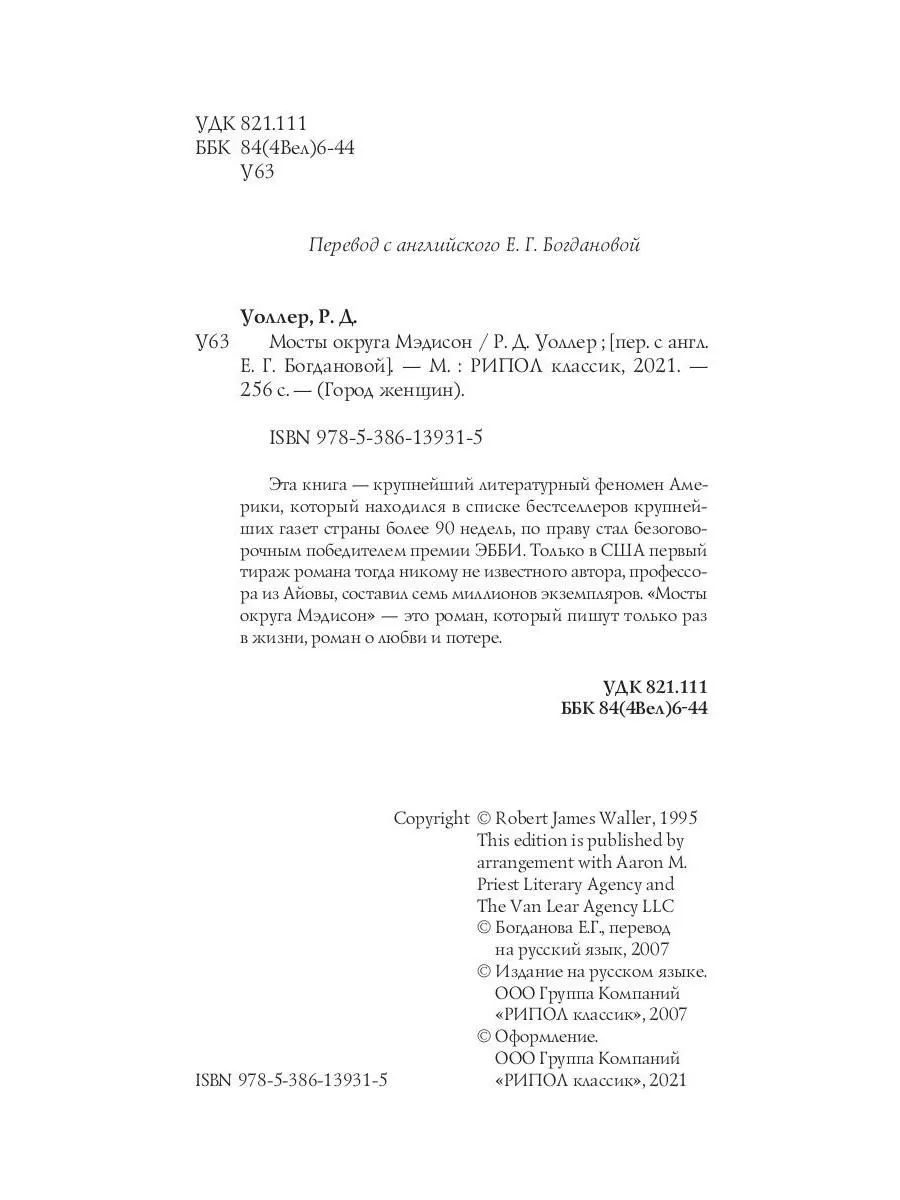 УДК 821.111
ББК 84(4Вел)6-44
У63

Перевод с английского Е. Г. Богдановой

Уоллер, Р. Д.

У63 Мосты округа Мэдисон / Р. Д. Уоллер ; [пер. с англ. Е. Г. Богдановой]. — М. : РИПОЛ классик, 2021. — 256 с. — (Город женщин).

ISBN 978-5-386-13931-5

Эта книга — крупнейший литературный феномен Америки, который находился в списке бестселлеров крупнейших газет страны более 90 недель, по праву стал безоговорочным победителем премии ЭББИ. Только в США первый тираж романа тогда никому не известного автора, профессора из Айовы, составил семь миллионов экземпляров. «Мосты округа Мэдисон» — это роман, который пишут только раз в жизни, роман о любви и потере.

УДК 821.111
ББК 84(4Вел)6-44

Copyright © Robert James Waller, 1995
This edition is published by arrangement with Aaron M. Priest Literary Agency and The Van Lear Agency LLC
© Богданова Е.Г., перевод на русский язык, 2007
© Издание на русском языке. ООО Группа Компаний «РИПОЛ классик», 2007
© Оформление. ООО Группа Компаний «РИПОЛ классик», 2021

ISBN 978-5-386-13931-5